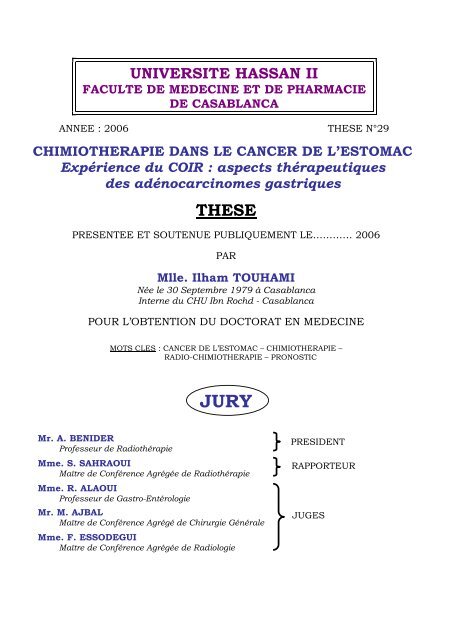 UNIVERSITE HASSAN II
FACULTE DE MEDECINE ET DE PHARMACIE
DE CASABLANCA

ANNEE : 2006

THESE N°29

CHIMIOTHERAPIE DANS LE CANCER DE L'ESTOMAC
Expérience du COIR : aspects thérapeutiques des adénocarcinomes gastriques

THESE

PRESENTEE ET SOUTENUE PUBLIQUEMENT LE............ 2006

PAR

Mlle. Ilham TOUHAMI
Née le 30 Septembre 1979 à Casablanca
Interne du CHU Ibn Rochd - Casablanca

POUR L'OBTENTION DU DOCTORAT EN MEDECINE

MOTS CLES : CANCER DE L'ESTOMAC – CHIMIOTHERAPIE – RADIO-CHIMIOTHERAPIE – PRONOSTIC

JURY

Mr. A. BENIDER
Professeur de Radiothérapie
PRESIDENT

Mme. S. SAHRAOUI
Maître de Conférence Agrégée de Radiothérapie
RAPPORTEUR

Mme. R. ALAOUI
Professeur de Gastro-Entérologie

Mr. M. AJBAL
Maître de Conférence Agrégé de Chirurgie Générale

Mme. F. ESSODEGUI
Maître de Conférence Agrégée de Radiologie
JUGES